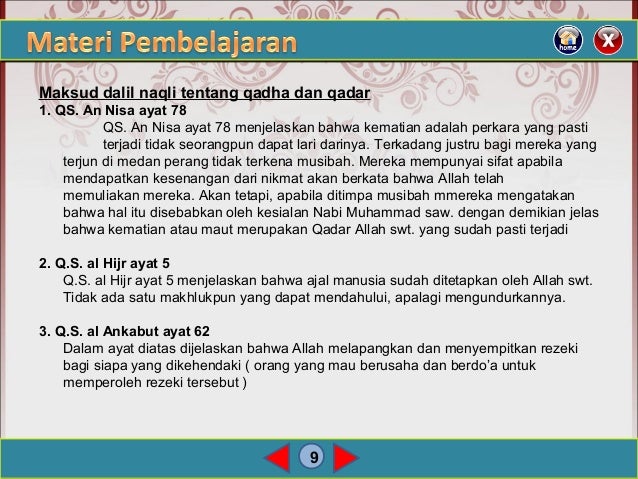 Materi Pembelajaran

home X

Maksud dalil naqli tentang qadha dan qadar
1. QS. An Nisa ayat 78
QS. An Nisa ayat 78 menjelaskan bahwa kematian adalah perkara yang pasti terjadi tidak seorangpun dapat lari darinya. Terkadang justru bagi mereka yang terjun di medan perang tidak terkena musibah. Mereka mempunyai sifat apabila mendapatkan kesenangan dari nikmat akan berkata bahwa Allah telah memuliakan mereka. Akan tetapi, apabila ditimpa musibah mmereka mengatakan bahwa hal itu disebabkan oleh kesialan Nabi Muhammad saw. dengan demikian jelas bahwa kematian atau maut merupakan Qadar Allah swt. yang sudah pasti terjadi

2. Q.S. al Hijr ayat 5
Q.S. al Hijr ayat 5 menjelaskan bahwa ajal manusia sudah ditetapkan oleh Allah swt. Tidak ada satu makhlukpun yang dapat mendahului, apalagi mengundurkannya.

3. Q.S. al Ankabut ayat 62
Dalam ayat diatas dijelaskan bahwa Allah melapangkan dan menyempitkan rezeki bagi siapa yang dikehendaki ( orang yang mau berusaha dan berdo'a untuk memperoleh rezeki tersebut )

9